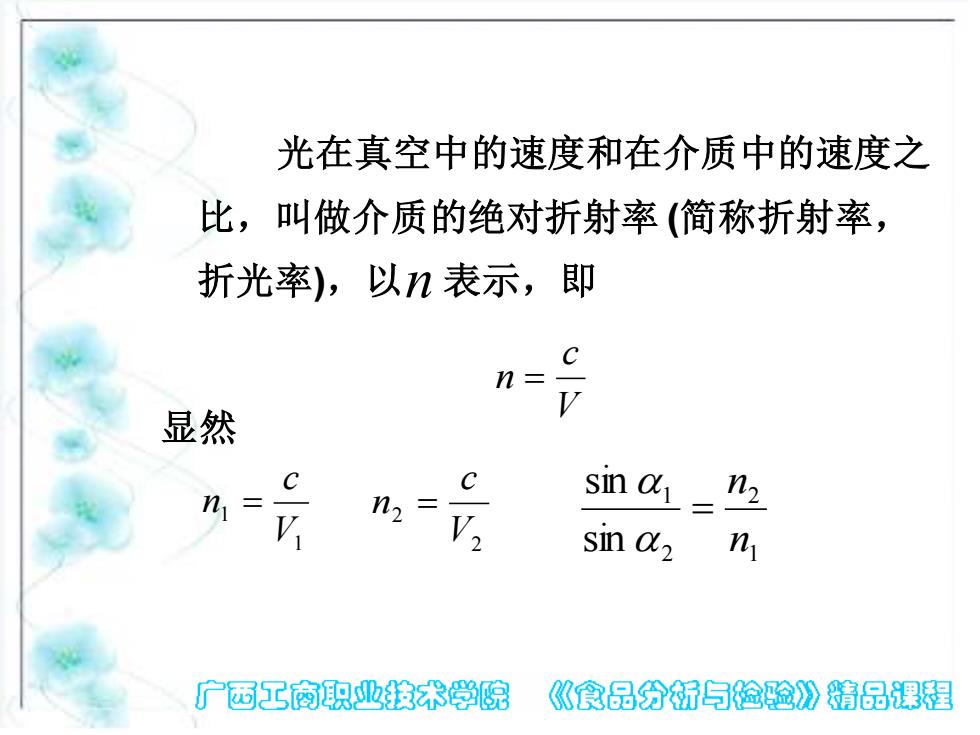 光在真空中的速度和在介质中的速度之比，叫做介质的绝对折射率 (简称折射率，折光率)，以$n$表示，即

$n = \frac{c}{V}$

显然

$n_1 = \frac{c}{V_1}$ $n_2 = \frac{c}{V_2}$ $\frac{\sin \alpha_1}{\sin \alpha_2} = \frac{n_2}{n_1}$

广西工商职业技术学院 《食品分析与检验》精品课程